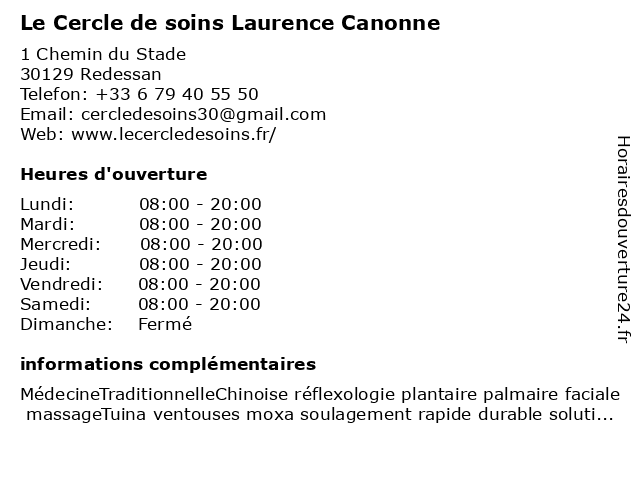 Le Cercle de soins Laurence Canonne

1 Chemin du Stade
30129 Redessan
Telefon: +33 6 79 40 55 50
Email: cercledesoins30@gmail.com
Web: www.lecercledesoins.fr/

Heures d'ouverture

| | |
|---|---|
| Lundi: | 08:00 - 20:00 |
| Mardi: | 08:00 - 20:00 |
| Mercredi: | 08:00 - 20:00 |
| Jeudi: | 08:00 - 20:00 |
| Vendredi: | 08:00 - 20:00 |
| Samedi: | 08:00 - 20:00 |
| Dimanche: | Fermé |

informations complémentaires

MédecineTraditionnelleChinoise réflexologie plantaire palmaire faciale massageTuina ventouses moxa soulagement rapide durable soluti...

Horairesdouverture24.fr